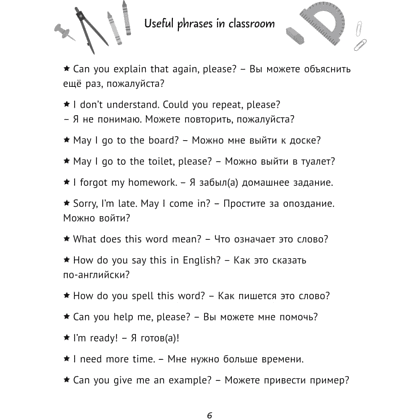 Useful phrases in classroom

★ Can you explain that again, please? – Вы можете объяснить ещё раз, пожалуйста?

★ I don't understand. Could you repeat, please? – Я не понимаю. Можете повторить, пожалуйста?

★ May I go to the board? – Можно мне выйти к доске?

★ May I go to the toilet, please? – Можно выйти в туалет?

★ I forgot my homework. – Я забыл(а) домашнее задание.

★ Sorry, I'm late. May I come in? – Простите за опоздание. Можно войти?

★ What does this word mean? – Что означает это слово?

★ How do you say this in English? – Как это сказать по-английски?

★ How do you spell this word? – Как пишется это слово?

★ Can you help me, please? – Вы можете мне помочь?

★ I'm ready! – Я готов(а)!

★ I need more time. – Мне нужно больше времени.

★ Can you give me an example? – Можете привести пример?

6